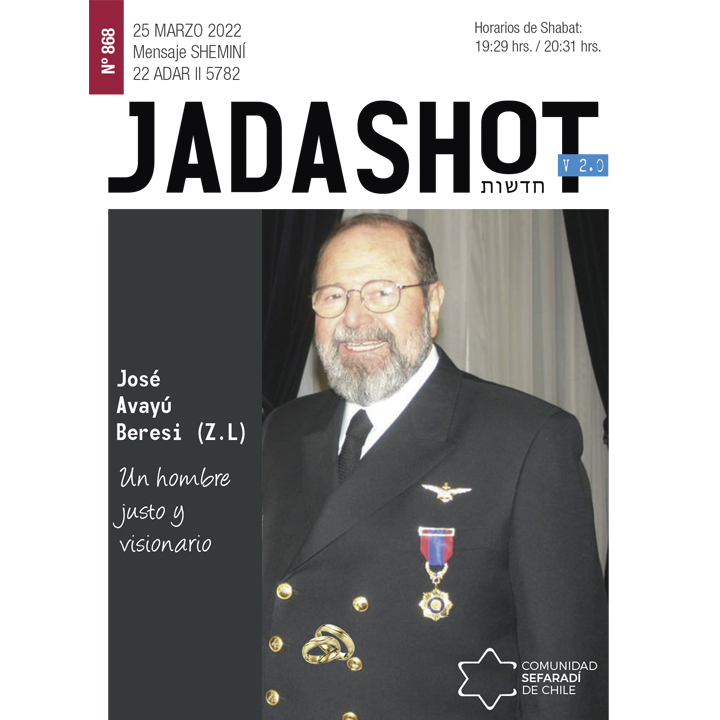 Nº 868

25 MARZO 2022
Mensaje SHEMINÍ
22 ADAR II 5782

Horarios de Shabat:
19:29 hrs. / 20:31 hrs.

JADASHOT
V 2.0
חדשות

José
Avayú
Beresi (Z.L)

Un hombre justo y visionario

COMUNIDAD
SEFARADÍ
DE CHILE